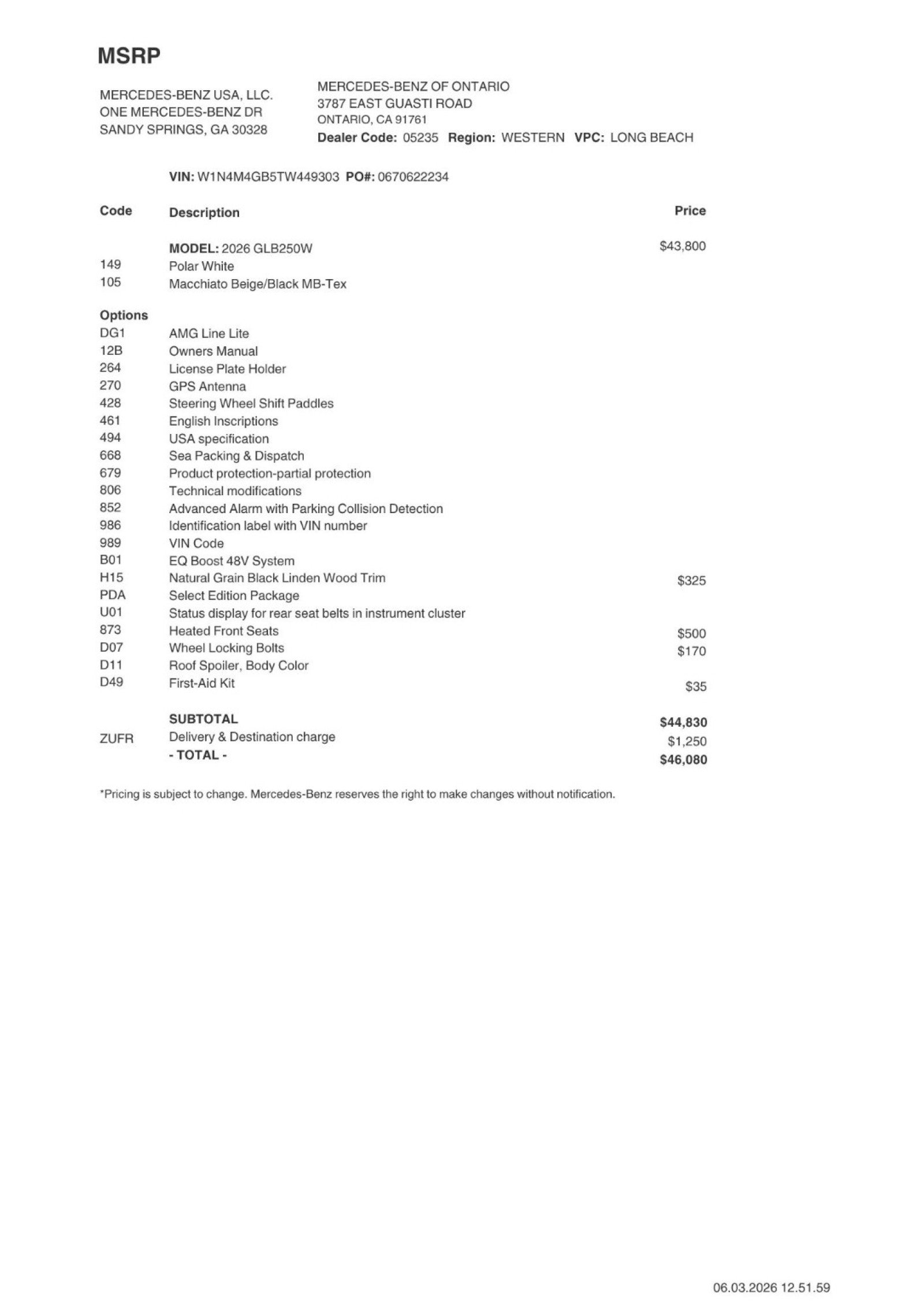 MSRP

MERCEDES-BENZ USA, LLC.
ONE MERCEDES-BENZ DR
SANDY SPRINGS, GA 30328

MERCEDES-BENZ OF ONTARIO
3787 EAST GUASTI ROAD
ONTARIO, CA 91761
Dealer Code: 05235 Region: WESTERN VPC: LONG BEACH

VIN: W1N4M4GB5TW449303 PO#: 0670622234

| Code | Description | Price |
|---|---|---|
| | MODEL: 2026 GLB250W | $43,800 |
| 149 | Polar White | |
| 105 | Macchiato Beige/Black MB-Tex | |
| Options | | |
| DG1 | AMG Line Lite | |
| 12B | Owners Manual | |
| 264 | License Plate Holder | |
| 270 | GPS Antenna | |
| 428 | Steering Wheel Shift Paddles | |
| 461 | English Inscriptions | |
| 494 | USA specification | |
| 668 | Sea Packing & Dispatch | |
| 679 | Product protection-partial protection | |
| 806 | Technical modifications | |
| 852 | Advanced Alarm with Parking Collision Detection | |
| 986 | Identification label with VIN number | |
| 989 | VIN Code | |
| B01 | EQ Boost 48V System | |
| H15 | Natural Grain Black Linden Wood Trim | $325 |
| PDA | Select Edition Package | |
| U01 | Status display for rear seat belts in instrument cluster | |
| 873 | Heated Front Seats | $500 |
| D07 | Wheel Locking Bolts | $170 |
| D11 | Roof Spoiler, Body Color | |
| D49 | First-Aid Kit | $35 |
| | SUBTOTAL | $44,830 |
| ZUFR | Delivery & Destination charge | $1,250 |
| | - TOTAL - | $46,080 |

*Pricing is subject to change. Mercedes-Benz reserves the right to make changes without notification.

06.03.2026 12.51.59